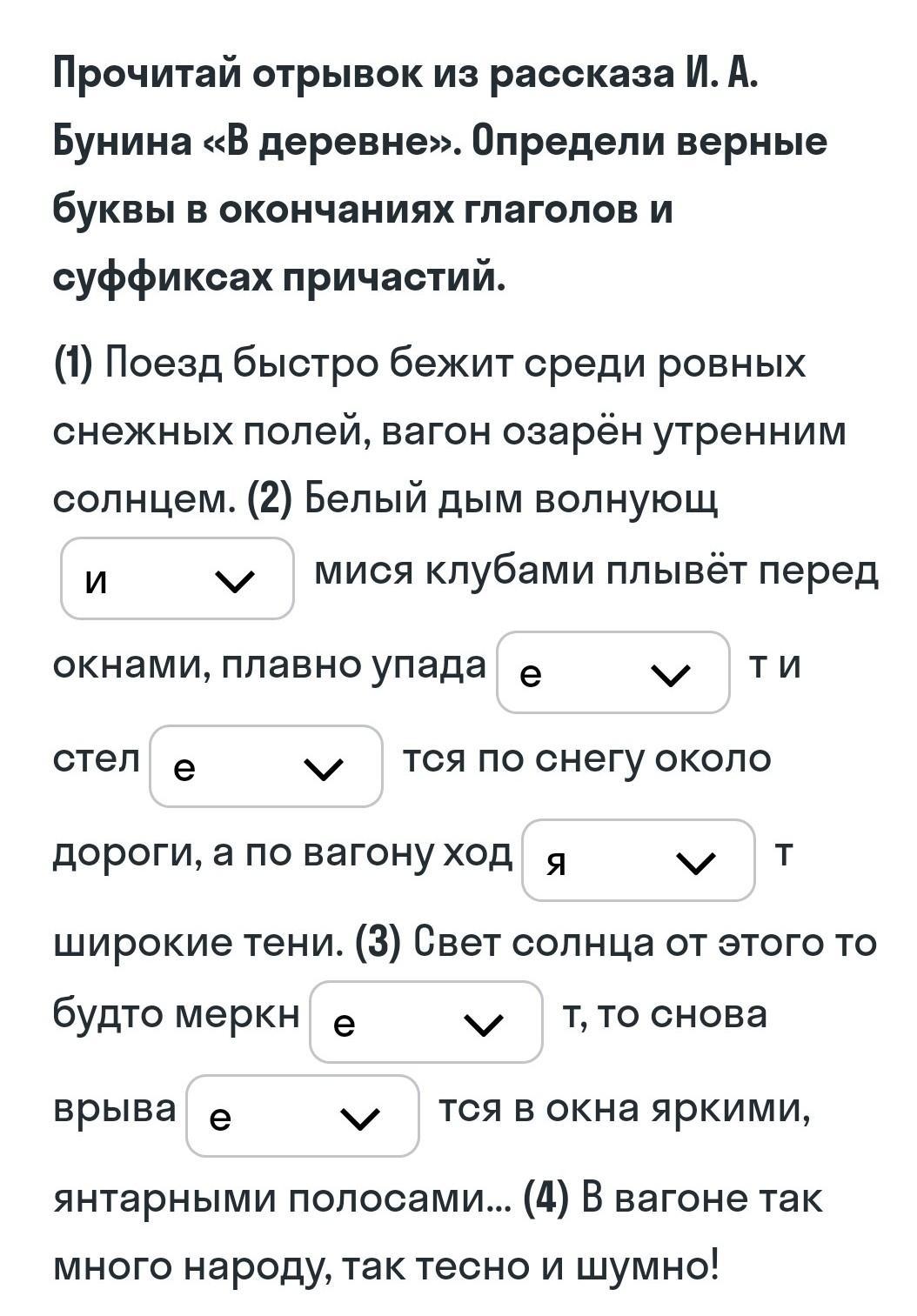 Прочитай отрывок из рассказа И. А. Бунина «В деревне». Определи верные буквы в окончаниях глаголов и суффиксах причастий.

(1) Поезд быстро бежит среди ровных снежных полей, вагон озарён утренним солнцем. (2) Белый дым волнующ и мися клубами плывёт перед окнами, плавно упада е т и стел е тся по снегу около дороги, а по вагону ход я т широкие тени. (3) Свет солнца от этого то будто меркн е т, то снова врыва е тся в окна яркими, янтарными полосами... (4) В вагоне так много народу, так тесно и шумно!